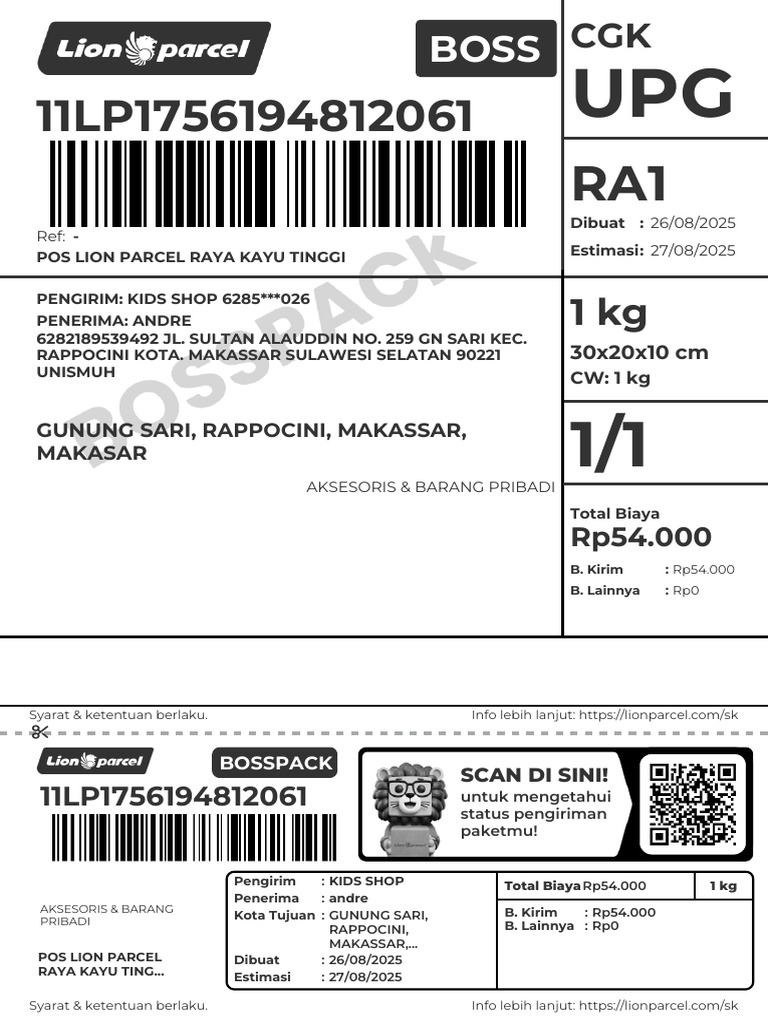 Lion parcel

BOSS

11LP1756194812061

Ref: -

POS LION PARCEL RAYA KAYU TINGGI

CGK

UPG

RA1

Dibuat : 26/08/2025

Estimasi: 27/08/2025

PENGIRIM: KIDS SHOP 6285***026

PENERIMA: ANDRE

6282189539492 JL. SULTAN ALAUDDIN NO. 259 GN SARI KEC. RAPPOCINI KOTA. MAKASSAR SULAWESI SELATAN 90221 UNISMUH

GUNUNG SARI, RAPPOCINI, MAKASSAR, MAKASAR

AKSESORIS & BARANG PRIBADI

1 kg

30x20x10 cm

CW: 1 kg

1/1

Total Biaya

Rp54.000

B. Kirim : Rp54.000

B. Lainnya : Rp0

Syarat & ketentuan berlaku.

Info lebih lanjut: https://lionparcel.com/sk

Lion parcel

BOSSPACK

11LP1756194812061

SCAN DI SINI!

untuk mengetahui status pengiriman paketmu!

AKSESORIS & BARANG PRIBADI

POS LION PARCEL RAYA KAYU TING...

Pengirim : KIDS SHOP

Penerima : andre

Kota Tujuan : GUNUNG SARI, RAPPOCINI, MAKASSAR,...

Dibuat : 26/08/2025

Estimasi : 27/08/2025

Total Biaya Rp54.000

1 kg

B. Kirim : Rp54.000

B. Lainnya : Rp0

Syarat & ketentuan berlaku.

Info lebih lanjut: https://lionparcel.com/sk

BOSSPACK